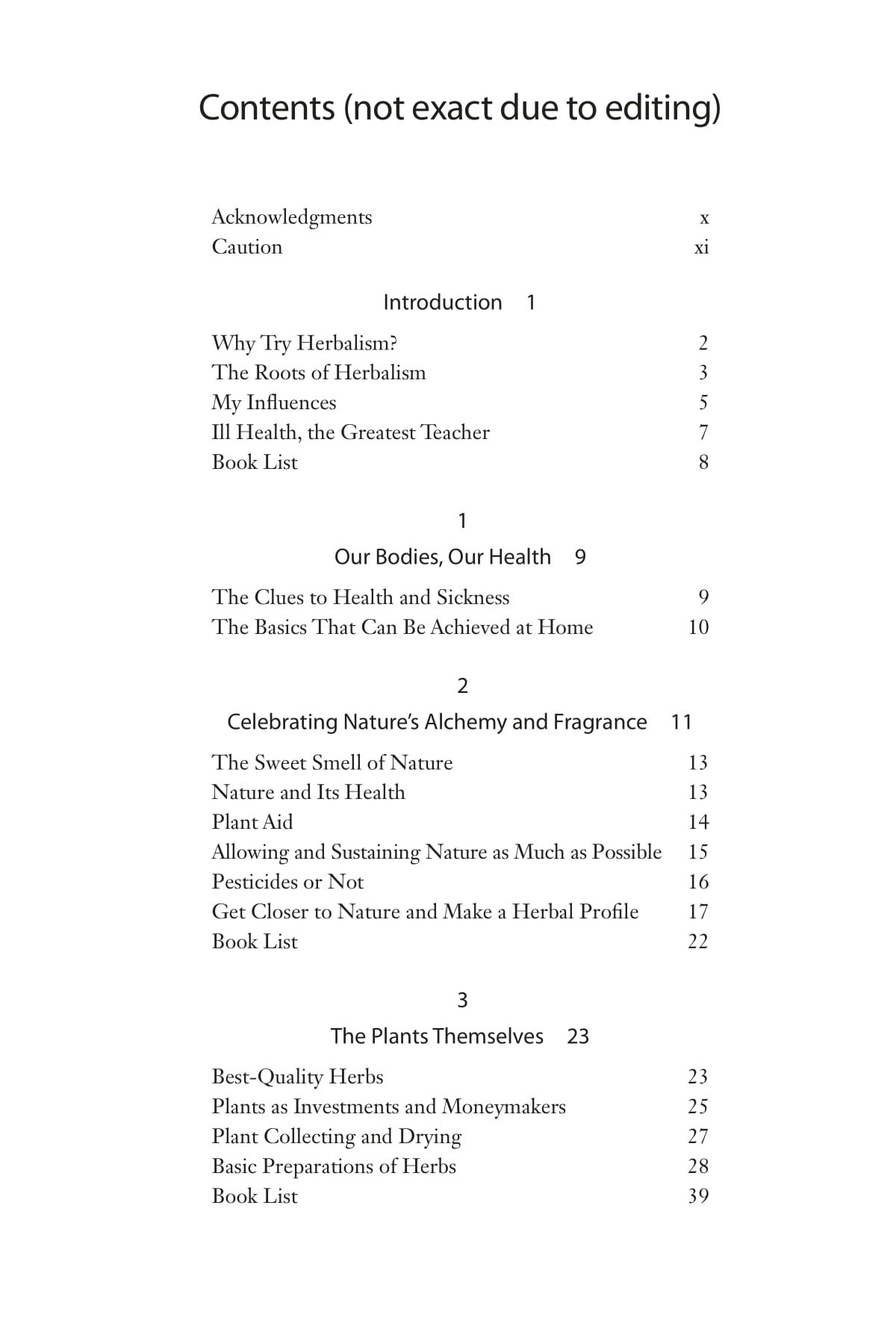 Contents (not exact due to editing)

Acknowledgments x
Caution xi

Introduction 1

Why Try Herbalism? 2
The Roots of Herbalism 3
My Influences 5
Ill Health, the Greatest Teacher 7
Book List 8

1

Our Bodies, Our Health 9

The Clues to Health and Sickness 9
The Basics That Can Be Achieved at Home 10

2

Celebrating Nature's Alchemy and Fragrance 11

The Sweet Smell of Nature 13
Nature and Its Health 13
Plant Aid 14
Allowing and Sustaining Nature as Much as Possible 15
Pesticides or Not 16
Get Closer to Nature and Make a Herbal Profile 17
Book List 22

3

The Plants Themselves 23

Best-Quality Herbs 23
Plants as Investments and Moneymakers 25
Plant Collecting and Drying 27
Basic Preparations of Herbs 28
Book List 39